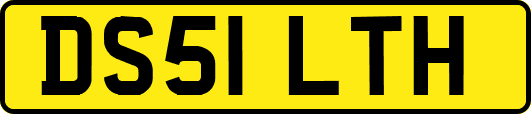 DS51 LTH